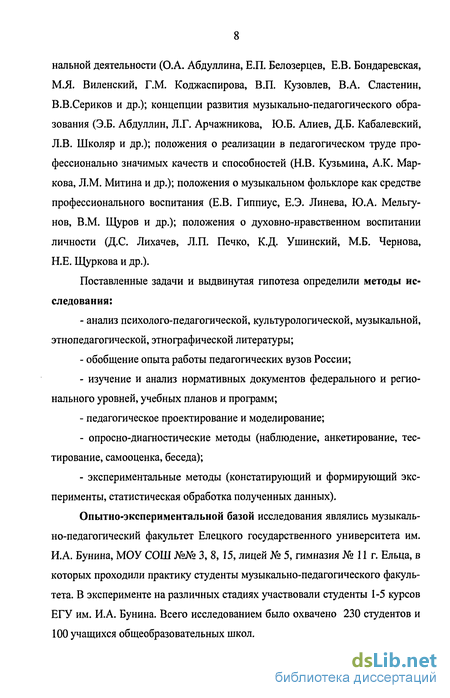 8

нальной деятельности (О.А. Абдуллина, Е.П. Белозерцев, Е.В. Бондаревская, М.Я. Виленский, Г.М. Коджаспирова, В.П. Кузовлев, В.А. Сластенин, В.В.Сериков и др.); концепции развития музыкально-педагогического образования (Э.Б. Абдуллин, Л.Г. Арчажникова, Ю.Б. Алиев, Д.Б. Кабалевский, Л.В. Школяр и др.); положения о реализации в педагогическом труде профессионально значимых качеств и способностей (Н.В. Кузьмина, А.К. Маркова, Л.М. Митина и др.); положения о музыкальном фольклоре как средстве профессионального воспитания (Е.В. Гиппиус, Е.Э. Линева, Ю.А. Мельгунов, В.М. Щуров и др.); положения о духовно-нравственном воспитании личности (Д.С. Лихачев, Л.П. Печко, К.Д. Ушинский, М.Б. Чернова, Н.Е. Щуркова и др.).

Поставленные задачи и выдвинутая гипотеза определили методы исследования:

- анализ психолого-педагогической, культурологической, музыкальной, этнопедагогической, этнографической литературы;

- обобщение опыта работы педагогических вузов России;

- изучение и анализ нормативных документов федерального и регионального уровней, учебных планов и программ;

- педагогическое проектирование и моделирование;

- опросно-диагностические методы (наблюдение, анкетирование, тестирование, самооценка, беседа);

- экспериментальные методы (констатирующий и формирующий эксперименты, статистическая обработка полученных данных).

Опытно-экспериментальной базой исследования являлись музыкально-педагогический факультет Елецкого государственного университета им. И.А. Бунина, МОУ СОШ №№ 3, 8, 15, лицей № 5, гимназия № 11 г. Ельца, в которых проходили практику студенты музыкально-педагогического факультета. В эксперименте на различных стадиях участвовали студенты 1-5 курсов ЕГУ им. И.А. Бунина. Всего исследованием было охвачено 230 студентов и 100 учащихся общеобразовательных школ.

dsLib.net
библиотека диссертаций